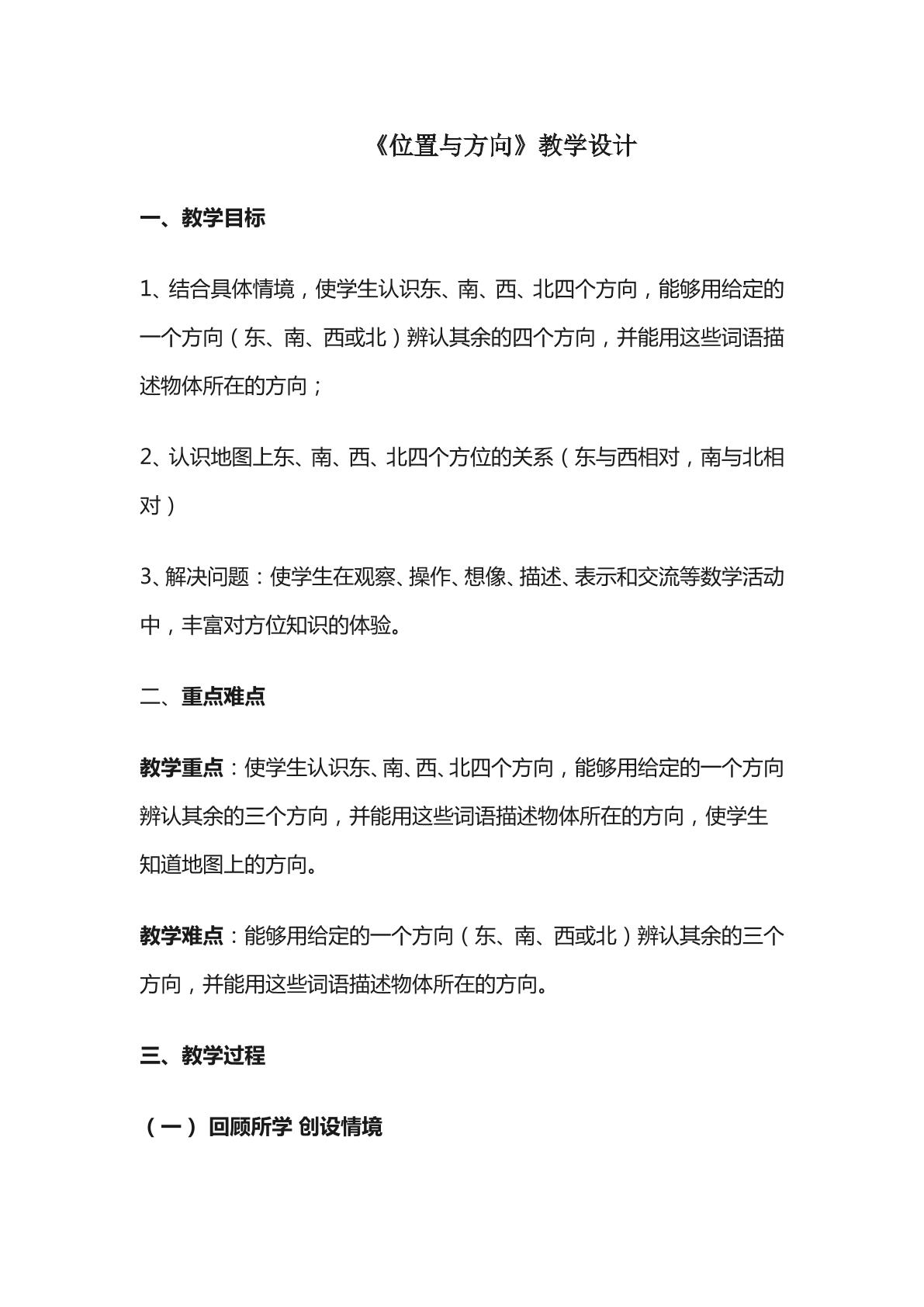 《位置与方向》教学设计

一、教学目标

1、结合具体情境，使学生认识东、南、西、北四个方向，能够用给定的一个方向（东、南、西或北）辨认其余的四个方向，并能用这些词语描述物体所在的方向；

2、认识地图上东、南、西、北四个方位的关系（东与西相对，南与北相对）

3、解决问题：使学生在观察、操作、想像、描述、表示和交流等数学活动中，丰富对方位知识的体验。

二、重点难点

教学重点：使学生认识东、南、西、北四个方向，能够用给定的一个方向辨认其余的三个方向，并能用这些词语描述物体所在的方向，使学生知道地图上的方向。

教学难点：能够用给定的一个方向（东、南、西或北）辨认其余的三个方向，并能用这些词语描述物体所在的方向。

三、教学过程

（一）回顾所学 创设情境